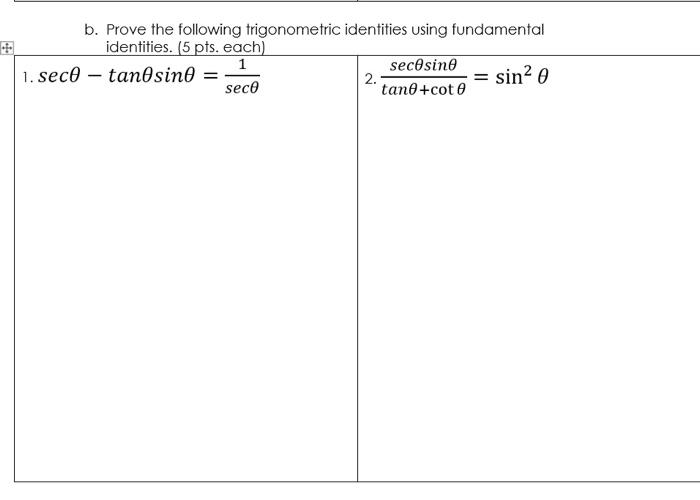 b. Prove the following trigonometric identities using fundamental identities. (5 pts. each)

| 1. $sec\theta - tan\theta sin\theta = \frac{1}{sec\theta}$ | 2. $\frac{sec\theta sin\theta}{tan\theta + \cot\theta} = \sin^2\theta$ |
|---|---|